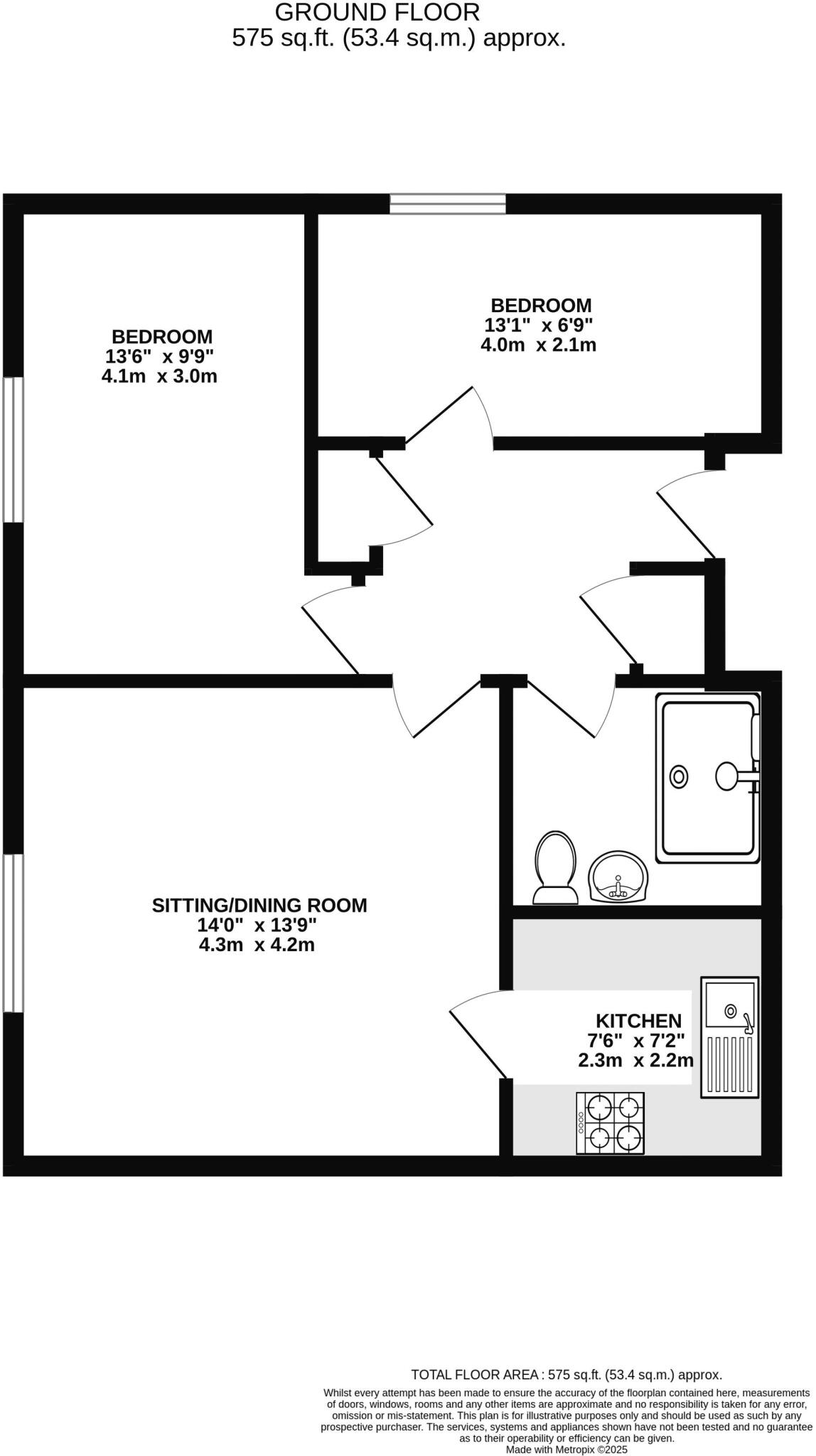 GROUND FLOOR
575 sq.ft. (53.4 sq.m.) approx.

BEDROOM
13'6" x 9'9"
4.1m x 3.0m

BEDROOM
13'1" x 6'9"
4.0m x 2.1m

SITTING/DINING ROOM
14'0" x 13'9"
4.3m x 4.2m

KITCHEN
7'6" x 7'2"
2.3m x 2.2m

TOTAL FLOOR AREA : 575 sq.ft. (53.4 sq.m.) approx.

Whilst every attempt has been made to ensure the accuracy of the floorplan contained here, measurements of doors, windows, rooms and any other items are approximate and no responsibility is taken for any error, omission or mis-statement. This plan is for illustrative purposes only and should be used as such by any prospective purchaser. The services, systems and appliances shown have not been tested and no guarantee as to their operability or efficiency can be given.
Made with Metropix ©2025